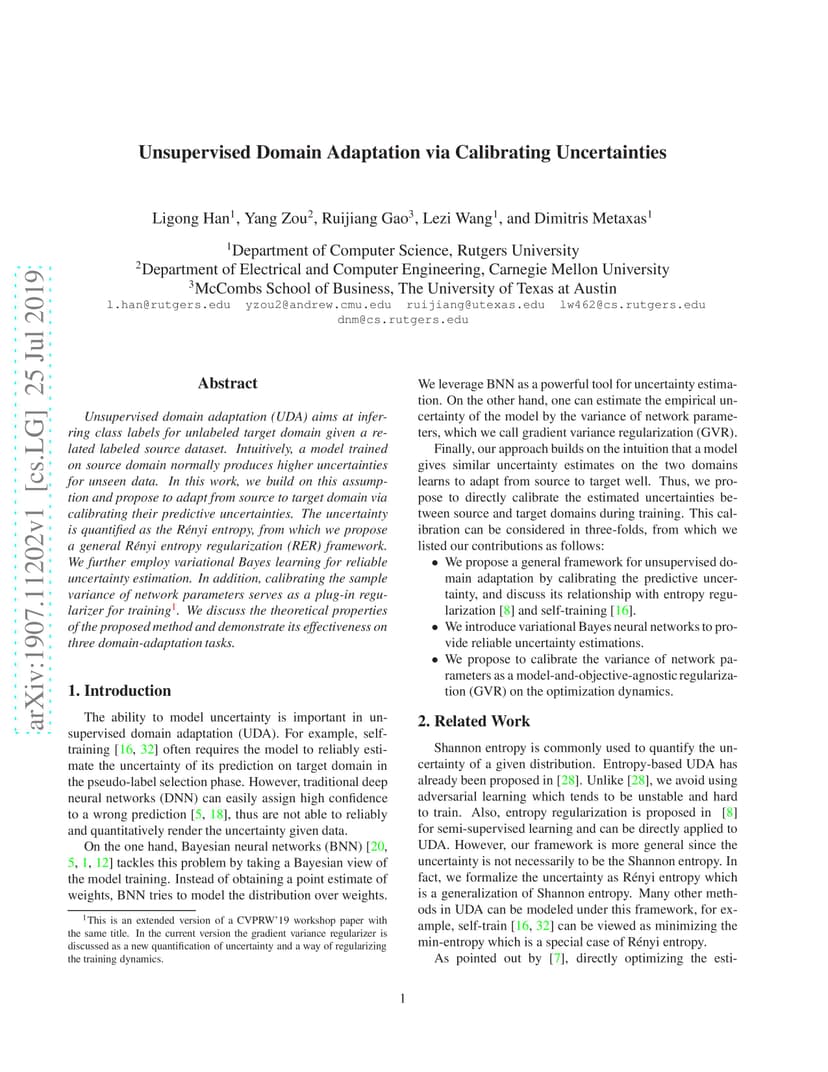 arXiv:1907.11202v1 [cs.LG] 25 Jul 2019

Unsupervised Domain Adaptation via Calibrating Uncertainties

Ligong Han$^1$, Yang Zou$^2$, Ruijiang Gao$^3$, Lezi Wang$^1$, and Dimitris Metaxas$^1$

$^1$Department of Computer Science, Rutgers University
$^2$Department of Electrical and Computer Engineering, Carnegie Mellon University
$^3$McCombs School of Business, The University of Texas at Austin
l.han@rutgers.edu yzou2@andrew.cmu.edu ruijiang@utexas.edu lw462@cs.rutgers.edu dnm@cs.rutgers.edu

Abstract

Unsupervised domain adaptation (UDA) aims at inferring class labels for unlabeled target domain given a related labeled source dataset. Intuitively, a model trained on source domain normally produces higher uncertainties for unseen data. In this work, we build on this assumption and propose to adapt from source to target domain via calibrating their predictive uncertainties. The uncertainty is quantified as the Rényi entropy, from which we propose a general Rényi entropy regularization (RER) framework. We further employ variational Bayes learning for reliable uncertainty estimation. In addition, calibrating the sample variance of network parameters serves as a plug-in regularizer for training$^1$. We discuss the theoretical properties of the proposed method and demonstrate its effectiveness on three domain-adaptation tasks.

1. Introduction

The ability to model uncertainty is important in unsupervised domain adaptation (UDA). For example, self-training [16, 32] often requires the model to reliably estimate the uncertainty of its prediction on target domain in the pseudo-label selection phase. However, traditional deep neural networks (DNN) can easily assign high confidence to a wrong prediction [5, 18], thus are not able to reliably and quantitatively render the uncertainty given data.

On the one hand, Bayesian neural networks (BNN) [20, 5, 1, 12] tackles this problem by taking a Bayesian view of the model training. Instead of obtaining a point estimate of weights, BNN tries to model the distribution over weights.

$^1$This is an extended version of a CVPRW'19 workshop paper with the same title. In the current version the gradient variance regularizer is discussed as a new quantification of uncertainty and a way of regularizing the training dynamics.

We leverage BNN as a powerful tool for uncertainty estimation. On the other hand, one can estimate the empirical uncertainty of the model by the variance of network parameters, which we call gradient variance regularization (GVR).

Finally, our approach builds on the intuition that a model gives similar uncertainty estimates on the two domains learns to adapt from source to target well. Thus, we propose to directly calibrate the estimated uncertainties between source and target domains during training. This calibration can be considered in three-folds, from which we listed our contributions as follows:

• We propose a general framework for unsupervised domain adaptation by calibrating the predictive uncertainty, and discuss its relationship with entropy regularization [8] and self-training [16].
• We introduce variational Bayes neural networks to provide reliable uncertainty estimations.
• We propose to calibrate the variance of network parameters as a model-and-objective-agnostic regularization (GVR) on the optimization dynamics.

2. Related Work

Shannon entropy is commonly used to quantify the uncertainty of a given distribution. Entropy-based UDA has already been proposed in [28]. Unlike [28], we avoid using adversarial learning which tends to be unstable and hard to train. Also, entropy regularization is proposed in [8] for semi-supervised learning and can be directly applied to UDA. However, our framework is more general since the uncertainty is not necessarily to be the Shannon entropy. In fact, we formalize the uncertainty as Rényi entropy which is a generalization of Shannon entropy. Many other methods in UDA can be modeled under this framework, for example, self-train [16, 32] can be viewed as minimizing the min-entropy which is a special case of Rényi entropy.

As pointed out by [7], directly optimizing the esti-

1